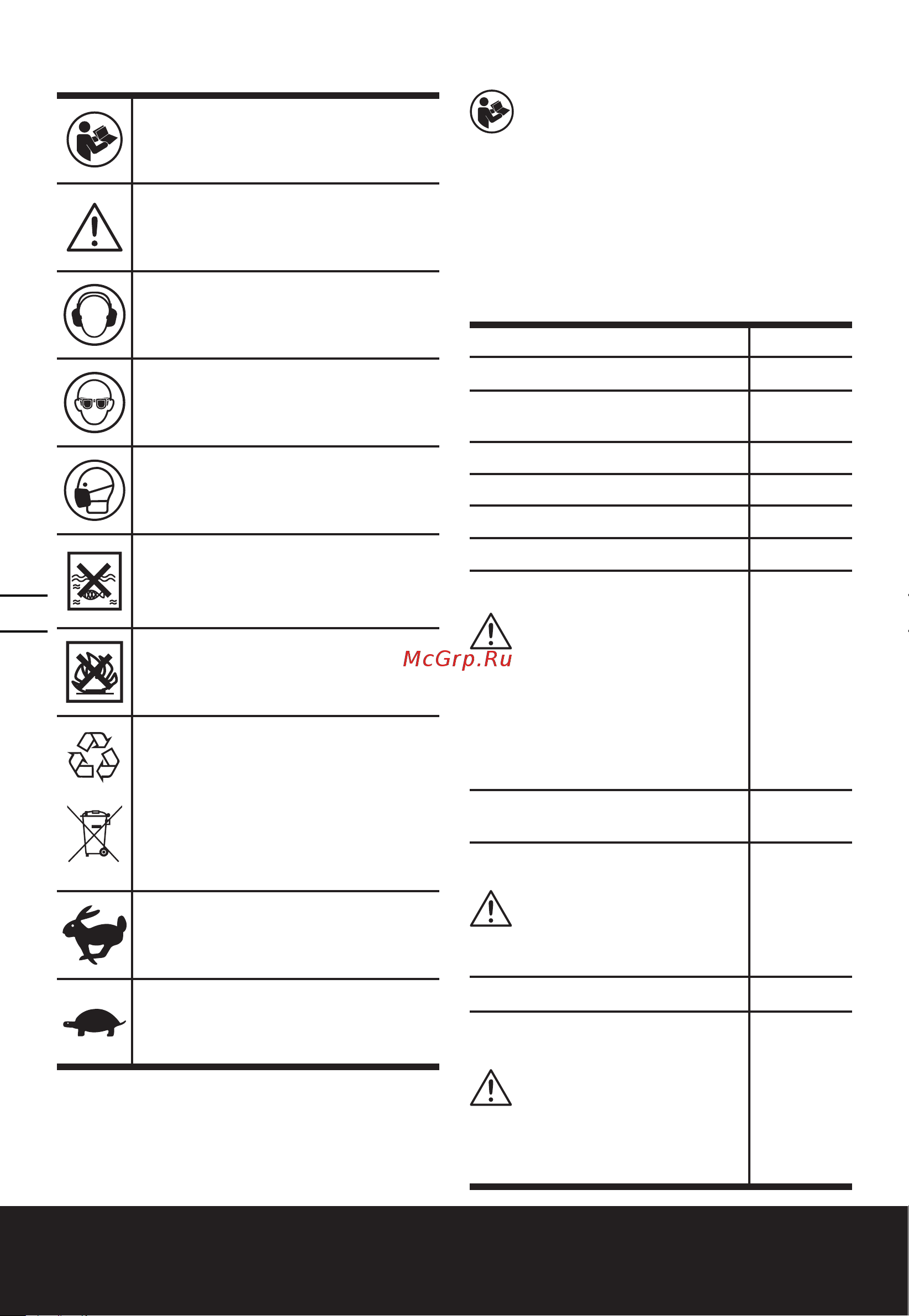 McGrp.Ru